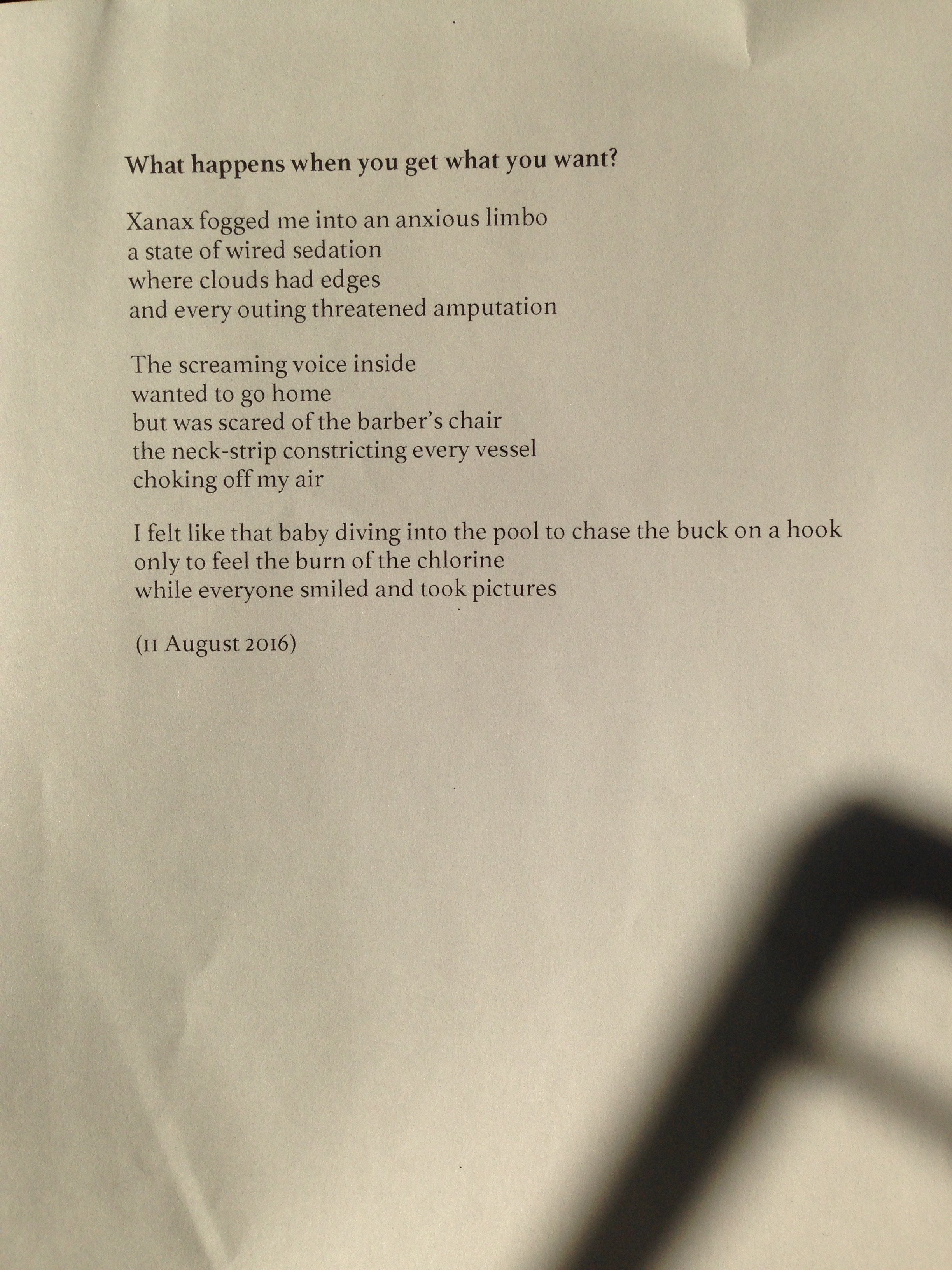 What happens when you get what you want?

Xanax fogged me into an anxious limbo
a state of wired sedation
where clouds had edges
and every outing threatened amputation

The screaming voice inside
wanted to go home
but was scared of the barber's chair
the neck-strip constricting every vessel
choking off my air

I felt like that baby diving into the pool to chase the buck on a hook
only to feel the burn of the chlorine
while everyone smiled and took pictures

(11 August 2016)